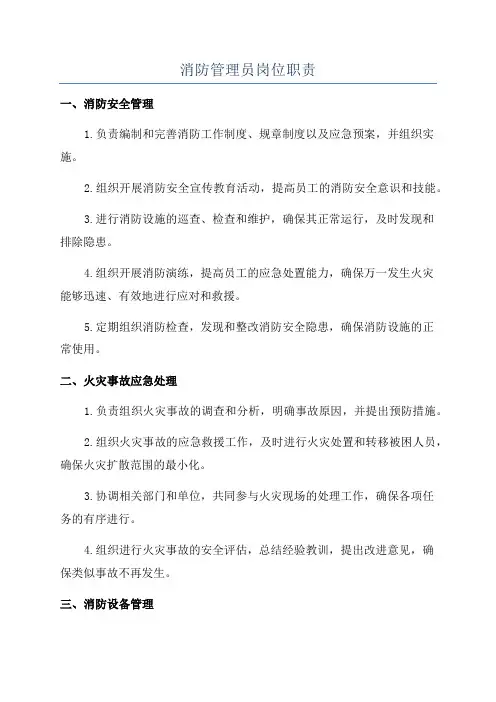 消防管理员岗位职责

一、消防安全管理

1.负责编制和完善消防工作制度、规章制度以及应急预案，并组织实施。

2.组织开展消防安全宣传教育活动，提高员工的消防安全意识和技能。

3.进行消防设施的巡查、检查和维护，确保其正常运行，及时发现和排除隐患。

4.组织开展消防演练，提高员工的应急处置能力，确保万一发生火灾能够迅速、有效地进行应对和救援。

5.定期组织消防检查，发现和整改消防安全隐患，确保消防设施的正常使用。

二、火灾事故应急处理

1.负责组织火灾事故的调查和分析，明确事故原因，并提出预防措施。

2.组织火灾事故的应急救援工作，及时进行火灾处置和转移被困人员，确保火灾扩散范围的最小化。

3.协调相关部门和单位，共同参与火灾现场的处理工作，确保各项任务的有序进行。

4.组织进行火灾事故的安全评估，总结经验教训，提出改进意见，确保类似事故不再发生。

三、消防设备管理